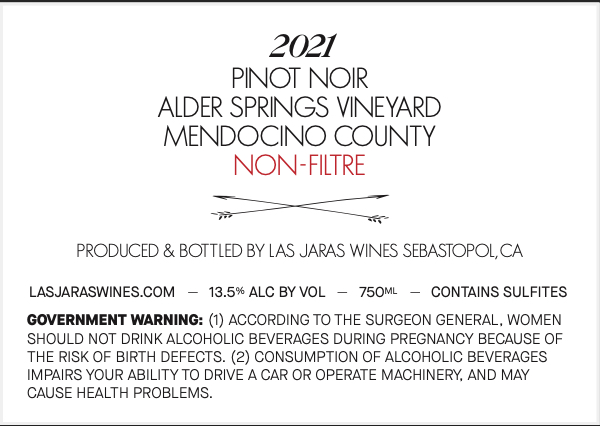 2021
PINOT NOIR
ALDER SPRINGS VINEYARD
MENDOCINO COUNTY
NON-FILTRE

PRODUCED & BOTTLED BY LAS JARAS WINES SEBASTOPOL, CA

LASJARASWINES.COM — 13.5% ALC BY VOL — 750ML — CONTAINS SULFITES

GOVERNMENT WARNING: (1) ACCORDING TO THE SURGEON GENERAL, WOMEN SHOULD NOT DRINK ALCOHOLIC BEVERAGES DURING PREGNANCY BECAUSE OF THE RISK OF BIRTH DEFECTS. (2) CONSUMPTION OF ALCOHOLIC BEVERAGES IMPAIRS YOUR ABILITY TO DRIVE A CAR OR OPERATE MACHINERY, AND MAY CAUSE HEALTH PROBLEMS.